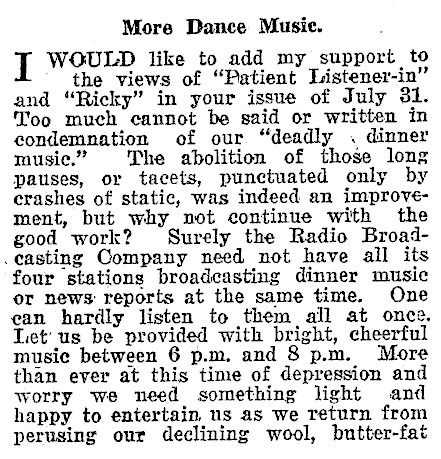 More Dance Music.

I WOULD like to add my support to the views of "Patient Listener-in" and "Ricky" in your issue of July 31. Too much cannot be said or written in condemnation of our "deadly dinner music." The abolition of those long pauses, or tacets, punctuated only by crashes of static, was indeed an improvement, but why not continue with the good work? Surely the Radio Broadcasting Company need not have all its four stations broadcasting dinner music or news reports at the same time. One can hardly listen to them all at once. Let us be provided with bright, cheerful music between 6 p.m. and 8 p.m. More than ever at this time of depression and worry we need something light and happy to entertain us as we return from perusing our declining wool, butter-fat